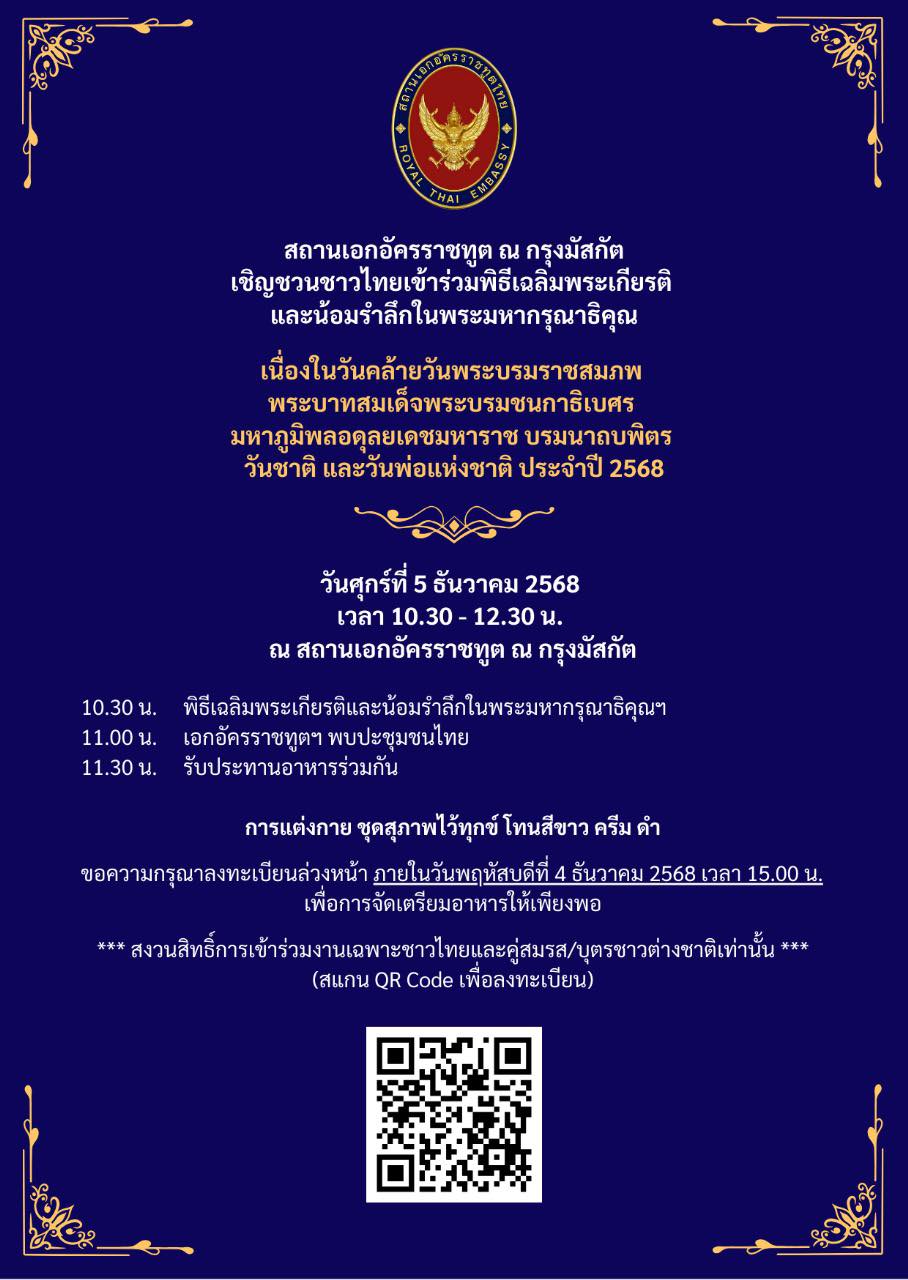 สถานเอกอัครราชทูตไทย
ROYAL THAI EMBASSY

สถานเอกอัครราชทูต ณ กรุงมัสกัต
เชิญชวนชาวไทยเข้าร่วมพิธีเฉลิมพระเกียรติ
และน้อมรำลึกในพระมหากรุณาธิคุณ

เนื่องในวันคล้ายวันพระบรมราชสมภพ
พระบาทสมเด็จพระบรมชนกาธิเบศร
มหาภูมิพลอดุลยเดชมหาราช บรมนาถบพิตร
วันชาติ และวันพ่อแห่งชาติ ประจำปี 2568

วันศุกร์ที่ 5 ธันวาคม 2568
เวลา 10.30 - 12.30 น.
ณ สถานเอกอัครราชทูต ณ กรุงมัสกัต

10.30 น. พิธีเฉลิมพระเกียรติและน้อมรำลึกในพระมหากรุณาธิคุณฯ
11.00 น. เอกอัครราชทูตฯ พบปะชุมชนไทย
11.30 น. รับประทานอาหารร่วมกัน

การแต่งกาย ชุดสุภาพไว้ทุกข์ โทนสีขาว ครีม ดำ

ขอความกรุณาลงทะเบียนล่วงหน้า ภายในวันพฤหัสบดีที่ 4 ธันวาคม 2568 เวลา 15.00 น.
เพื่อการจัดเตรียมอาหารให้เพียงพอ

*** สงวนสิทธิ์การเข้าร่วมงานเฉพาะชาวไทยและคู่สมรส/บุตรชาวต่างชาติเท่านั้น ***
(สแกน QR Code เพื่อลงทะเบียน)